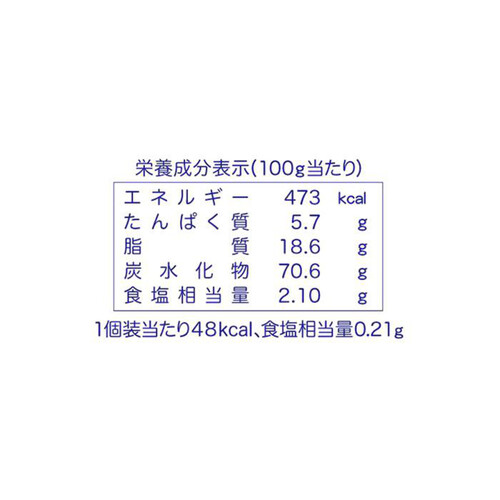 栄養成分表示(100g当たり)

| エネルギー | 473 | kcal |
|---|---|---|
| たんぱく質 | 5.7 | g |
| 脂質 | 18.6 | g |
| 炭水化物 | 70.6 | g |
| 食塩相当量 | 2.10 | g |

1個装当たり48kcal、食塩相当量0.21g